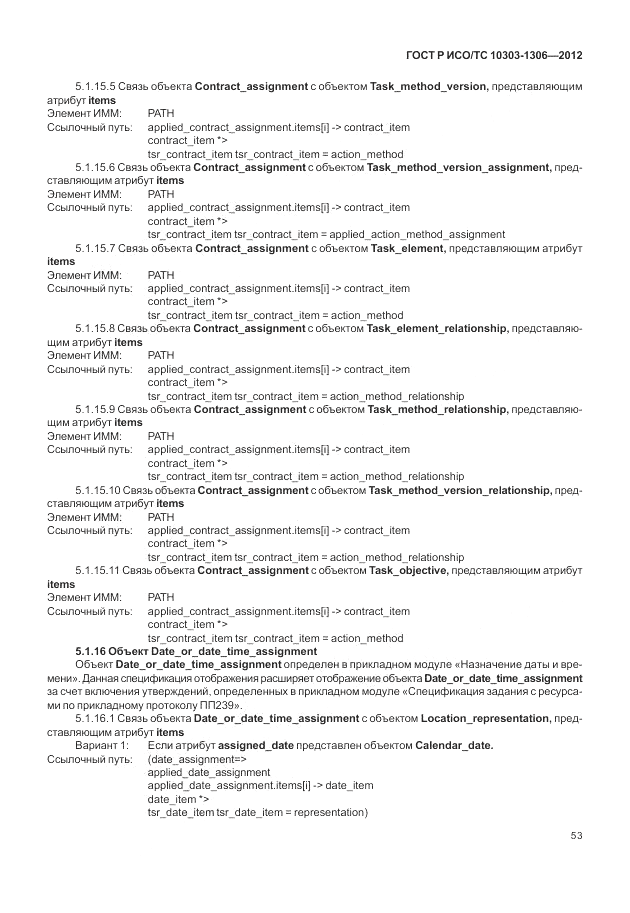 ГОСТ Р ИСО/ТС 10303-1306—2012

5.1.15.5 Связь объекта Contract_assignment с объектом Task_method_version, представляющим атрибут items
Элемент ИММ: PATH
Ссылочный путь: applied_contract_assignment.items[i] -> contract_item
contract_item *>
tsr_contract_item tsr_contract_item = action_method

5.1.15.6 Связь объекта Contract_assignment с объектом Task_method_version_assignment, представляющим атрибут items
Элемент ИММ: PATH
Ссылочный путь: applied_contract_assignment.items[i] -> contract_item
contract_item *>
tsr_contract_item tsr_contract_item = applied_action_method_assignment

5.1.15.7 Связь объекта Contract_assignment с объектом Task_element, представляющим атрибут items
Элемент ИММ: PATH
Ссылочный путь: applied_contract_assignment.items[i] -> contract_item
contract_item *>
tsr_contract_item tsr_contract_item = action_method

5.1.15.8 Связь объекта Contract_assignment с объектом Task_element_relationship, представляющим атрибут items
Элемент ИММ: PATH
Ссылочный путь: applied_contract_assignment.items[i] -> contract_item
contract_item *>
tsr_contract_item tsr_contract_item = action_method_relationship

5.1.15.9 Связь объекта Contract_assignment с объектом Task_method_relationship, представляющим атрибут items
Элемент ИММ: PATH
Ссылочный путь: applied_contract_assignment.items[i] -> contract_item
contract_item *>
tsr_contract_item tsr_contract_item = action_method_relationship

5.1.15.10 Связь объекта Contract_assignment с объектом Task_method_version_relationship, представляющим атрибут items
Элемент ИММ: PATH
Ссылочный путь: applied_contract_assignment.items[i] -> contract_item
contract_item *>
tsr_contract_item tsr_contract_item = action_method_relationship

5.1.15.11 Связь объекта Contract_assignment с объектом Task_objective, представляющим атрибут items
Элемент ИММ: PATH
Ссылочный путь: applied_contract_assignment.items[i] -> contract_item
contract_item *>
tsr_contract_item tsr_contract_item = action_method

5.1.16 Объект Date_or_date_time_assignment
Объект Date_or_date_time_assignment определен в прикладном модуле «Назначение даты и времени». Данная спецификация отображения расширяет отображение объекта Date_or_date_time_assignment за счет включения утверждений, определенных в прикладном модуле «Спецификация задания с ресурсами по прикладному протоколу ПП239».

5.1.16.1 Связь объекта Date_or_date_time_assignment с объектом Location_representation, представляющим атрибут items
Вариант 1: Если атрибут assigned_date представлен объектом Calendar_date.
Ссылочный путь: (date_assignment=>
applied_date_assignment
applied_date_assignment.items[i] -> date_item
date_item *>
tsr_date_item tsr_date_item = representation)

53